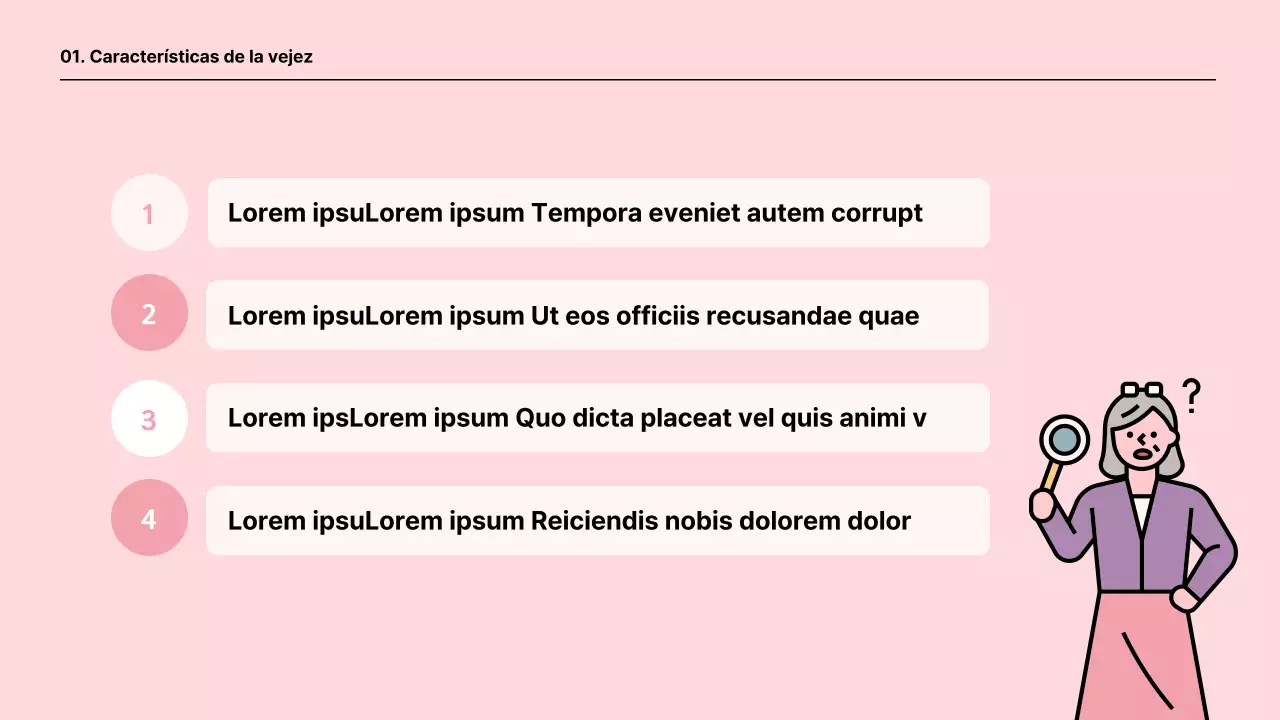 01. Características de la vejez

1
Lorem ipsuLorem ipsum Tempora eveniet autem corrupt

2
Lorem ipsuLorem ipsum Ut eos officiis recusandae quae

3
Lorem ipsLorem ipsum Quo dicta placeat vel quis animi v

4
Lorem ipsuLorem ipsum Reiciendis nobis dolorem dolor

?